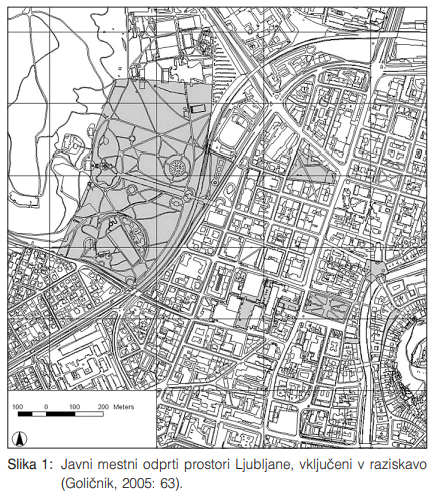 100 0 100 200 Meters

Slika 1: Javni mestni odprti prostori Ljubljane, vključeni v raziskavo (Goličnik, 2005: 63).